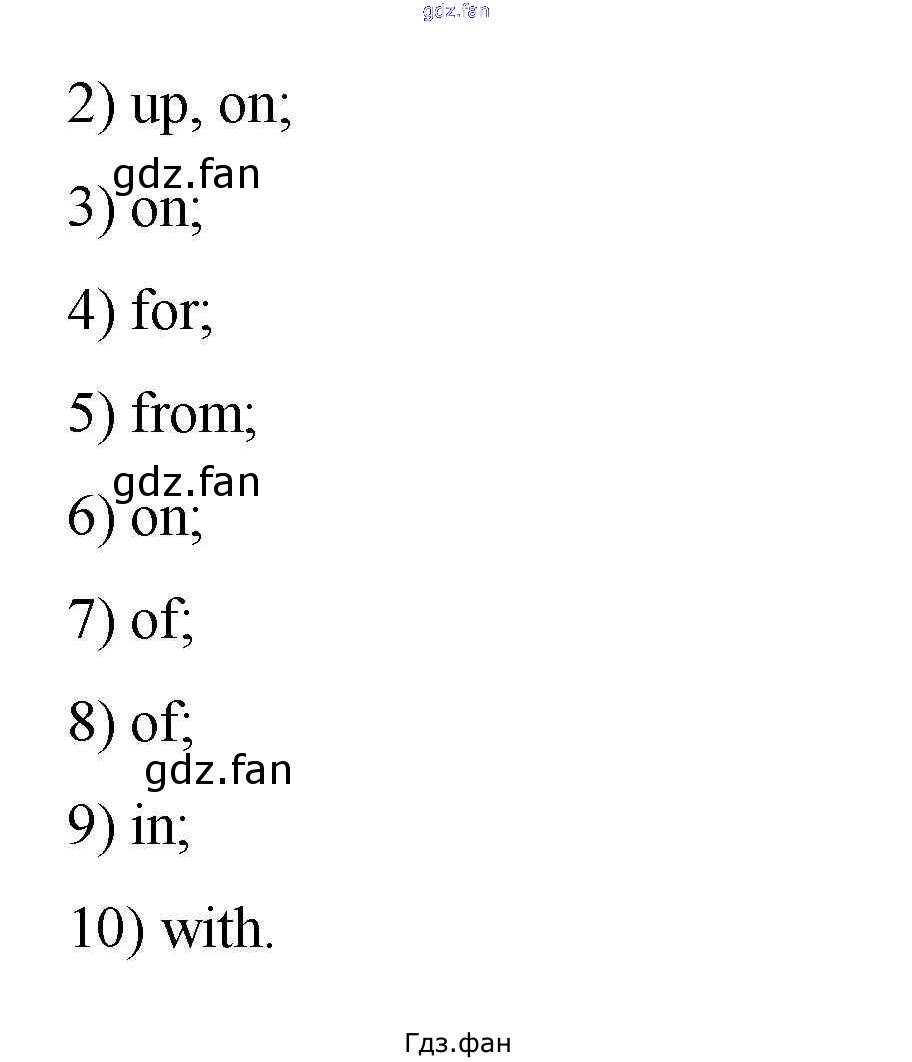 gdz.fan

2) up, on;

gdz.fan

3) on;

4) for;

5) from;

gdz.fan

6) on;

7) of;

8) of;

gdz.fan

9) in;

10) with.

Гдз.фан